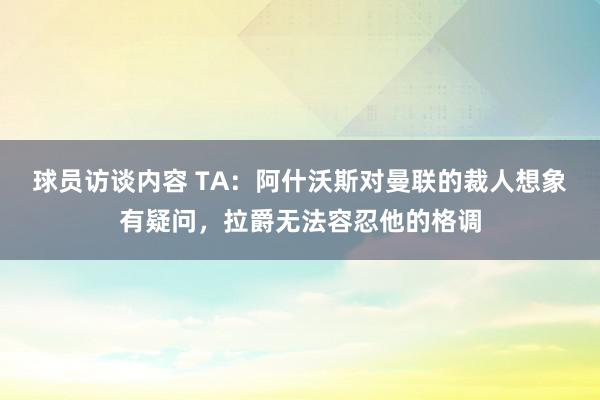 球员访谈内容 TA：阿什沃斯对曼联的裁人想象有疑问，拉爵无法容忍他的格调